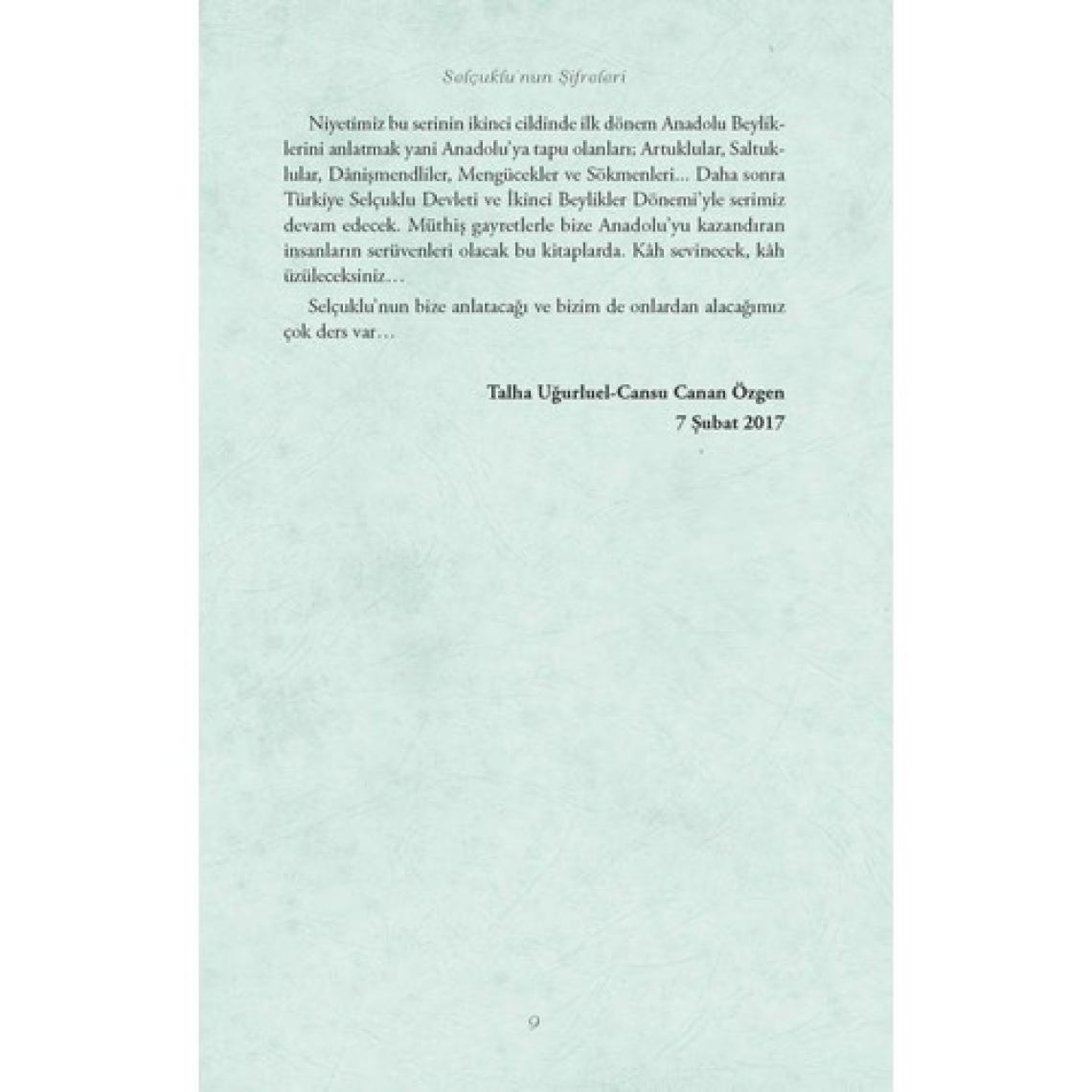 Selçuklu'nun Şifreleri

Niyetimiz bu serinin ikinci cildinde ilk dönem Anadolu Beyliklerini anlatmak yani Anadolu'ya tapu olanları; Artuklular, Saltuklular, Dânişmendliler, Mengücekler ve Sökmenleri... Daha sonra Türkiye Selçuklu Devleti ve İkinci Beylikler Dönemi'yle serimiz devam edecek. Müthiş gayretlerle bize Anadolu'yu kazandıran insanların serüvenleri olacak bu kitaplarda. Kâh sevinecek, kâh üzüleceksiniz…

Selçuklu'nun bize anlatacağı ve bizim de onlardan alacağımız çok ders var…

Talha Uğurluel-Cansu Canan Özgen
7 Şubat 2017

9